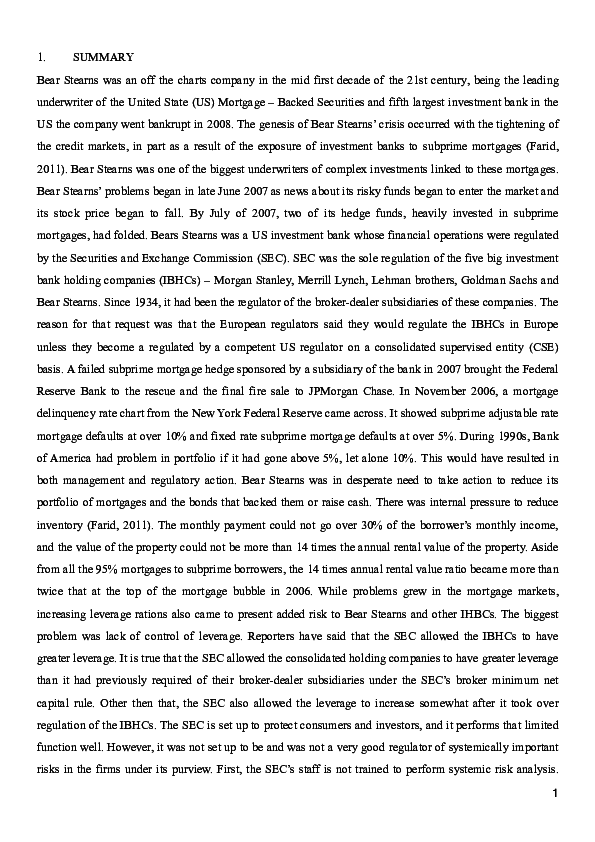 1. SUMMARY

Bear Stearns was an off the charts company in the mid first decade of the 21st century, being the leading underwriter of the United State (US) Mortgage – Backed Securities and fifth largest investment bank in the US the company went bankrupt in 2008. The genesis of Bear Stearns' crisis occurred with the tightening of the credit markets, in part as a result of the exposure of investment banks to subprime mortgages (Farid, 2011). Bear Stearns was one of the biggest underwriters of complex investments linked to these mortgages. Bear Stearns' problems began in late June 2007 as news about its risky funds began to enter the market and its stock price began to fall. By July of 2007, two of its hedge funds, heavily invested in subprime mortgages, had folded. Bears Stearns was a US investment bank whose financial operations were regulated by the Securities and Exchange Commission (SEC). SEC was the sole regulation of the five big investment bank holding companies (IBHCs) – Morgan Stanley, Merrill Lynch, Lehman brothers, Goldman Sachs and Bear Stearns. Since 1934, it had been the regulator of the broker-dealer subsidiaries of these companies. The reason for that request was that the European regulators said they would regulate the IBHCs in Europe unless they become a regulated by a competent US regulator on a consolidated supervised entity (CSE) basis. A failed subprime mortgage hedge sponsored by a subsidiary of the bank in 2007 brought the Federal Reserve Bank to the rescue and the final fire sale to JPMorgan Chase. In November 2006, a mortgage delinquency rate chart from the New York Federal Reserve came across. It showed subprime adjustable rate mortgage defaults at over 10% and fixed rate subprime mortgage defaults at over 5%. During 1990s, Bank of America had problem in portfolio if it had gone above 5%, let alone 10%. This would have resulted in both management and regulatory action. Bear Stearns was in desperate need to take action to reduce its portfolio of mortgages and the bonds that backed them or raise cash. There was internal pressure to reduce inventory (Farid, 2011). The monthly payment could not go over 30% of the borrower's monthly income, and the value of the property could not be more than 14 times the annual rental value of the property. Aside from all the 95% mortgages to subprime borrowers, the 14 times annual rental value ratio became more than twice that at the top of the mortgage bubble in 2006. While problems grew in the mortgage markets, increasing leverage rations also came to present added risk to Bear Stearns and other IHBCs. The biggest problem was lack of control of leverage. Reporters have said that the SEC allowed the IBHCs to have greater leverage. It is true that the SEC allowed the consolidated holding companies to have greater leverage than it had previously required of their broker-dealer subsidiaries under the SEC's broker minimum net capital rule. Other then that, the SEC also allowed the leverage to increase somewhat after it took over regulation of the IBHCs. The SEC is set up to protect consumers and investors, and it performs that limited function well. However, it was not set up to be and was not a very good regulator of systemically important risks in the firms under its purview. First, the SEC's staff is not trained to perform systemic risk analysis.

1